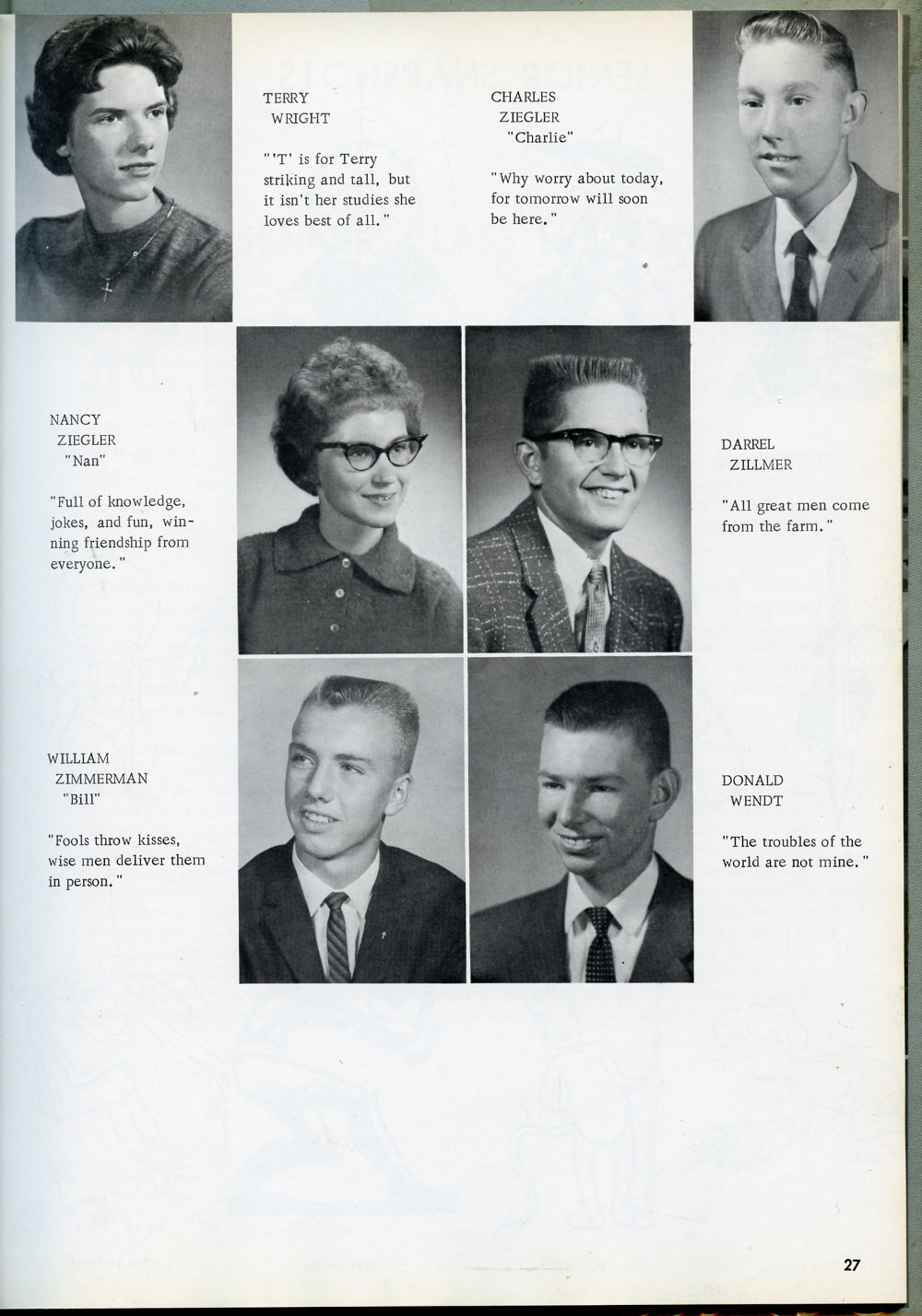 TERRY
WRIGHT

"'T' is for Terry striking and tall, but it isn't her studies she loves best of all."

CHARLES
ZIEGLER
"Charlie"

"Why worry about today, for tomorrow will soon be here."

NANCY
ZIEGLER
"Nan"

"Full of knowledge, jokes, and fun, winning friendship from everyone."

DARREL
ZILLMER

"All great men come from the farm."

WILLIAM
ZIMMERMAN
"Bill"

"Fools throw kisses, wise men deliver them in person."

DONALD
WENDT

"The troubles of the world are not mine."

27